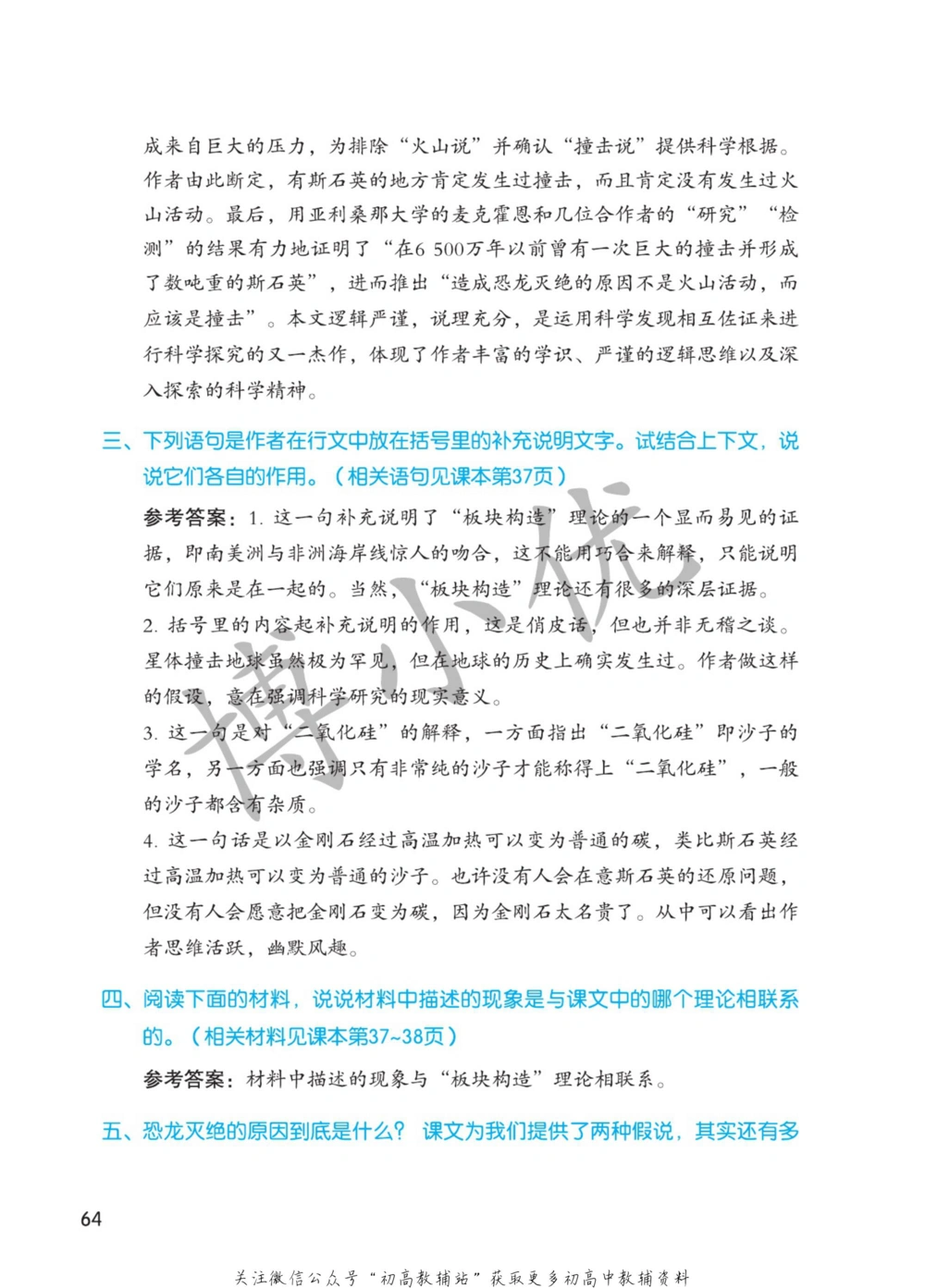 成来自巨大的压力，为排除“火山说”并确认“撞击说”提供科学根据。作者由此断定，有斯石英的地方肯定发生过撞击，而且肯定没有发生过火山活动。最后，用亚利桑那大学的麦克霍恩和几位合作者的“研究”“检测”的结果有力地证明了“在6 500万年以前曾有一次巨大的撞击并形成了数吨重的斯石英”，进而推出“造成恐龙灭绝的原因不是火山活动，而应该是撞击”。本文逻辑严谨，说理充分，是运用科学发现相互佐证来进行科学探究的又一杰作，体现了作者丰富的学识、严谨的逻辑思维以及深入探索的科学精神。

三、下列语句是作者在行文中放在括号里的补充说明文字。试结合上下文，说说它们各自的作用。（相关语句见课本第37页）

参考答案：1. 这一句补充说明了“板块构造”理论的一个显而易见的证据，即南美洲与非洲海岸线惊人的吻合，这不能用巧合来解释，只能说明它们原来是在一起的。当然，“板块构造”理论还有很多的深层证据。

2. 括号里的内容起补充说明的作用，这是俏皮话，但也并非无稽之谈。星体撞击地球虽然极为罕见，但在地球的历史上确实发生过。作者做这样的假设，意在强调科学研究的现实意义。

3. 这一句是对“二氧化硅”的解释，一方面指出“二氧化硅”即沙子的学名，另一方面也强调只有非常纯的沙子才能称得上“二氧化硅”，一般的沙子都含有杂质。

4. 这一句话是以金刚石经过高温加热可以变为普通的碳，类比斯石英经过高温加热可以变为普通的沙子。也许没有人会在意斯石英的还原问题，但没有人会愿意把金刚石变为碳，因为金刚石太名贵了。从中可以看出作者思维活跃，幽默风趣。

四、阅读下面的材料，说说材料中描述的现象是与课文中的哪个理论相联系的。（相关材料见课本第37~38页）

参考答案：材料中描述的现象与“板块构造”理论相联系。

五、恐龙灭绝的原因到底是什么？ 课文为我们提供了两种假说，其实还有多

64

关注微信公众号“初高教辅站”获取更多初高中教辅资料

博小优